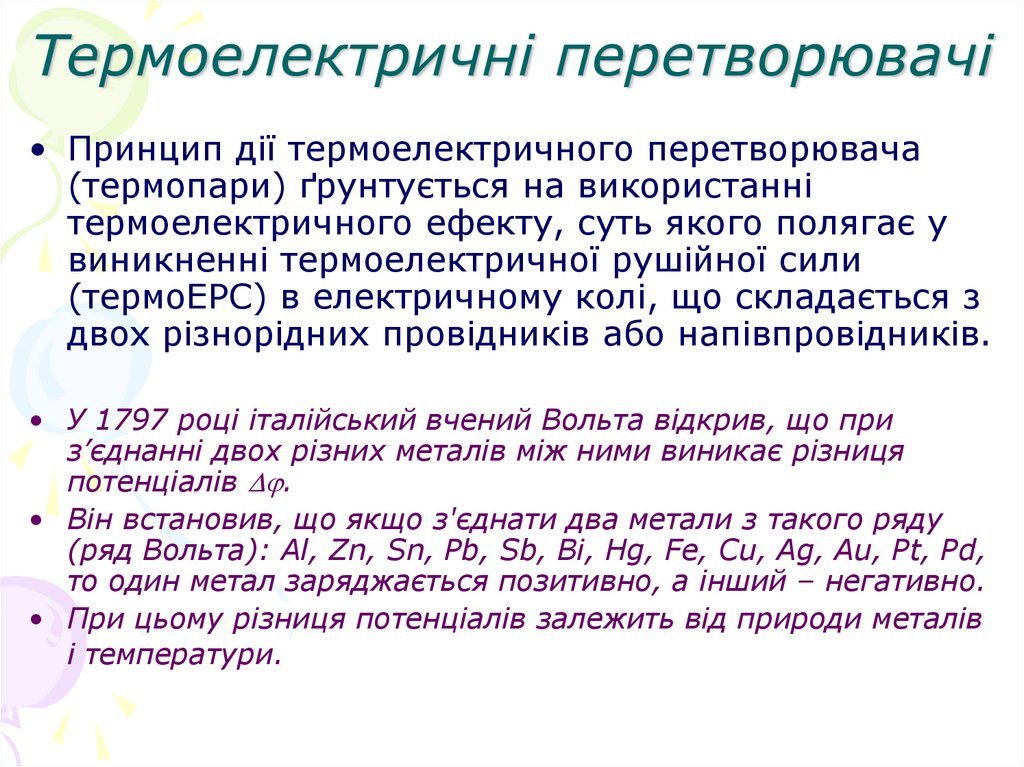 Термоелектричні перетворювачі

• Принцип дії термоелектричного перетворювача (термопари) ґрунтується на використанні термоелектричного ефекту, суть якого полягає у виникненні термоелектричної рушійної сили (термоЕРС) в електричному колі, що складається з двох різнорідних провідників або напівпровідників.

• У 1797 році італійський вчений Вольта відкрив, що при з’єднанні двох різних металів між ними виникає різниця потенціалів $\Delta\varphi$.
• Він встановив, що якщо з'єднати два метали з такого ряду (ряд Вольта): Al, Zn, Sn, Pb, Sb, Bi, Hg, Fe, Cu, Ag, Au, Pt, Pd, то один метал заряджається позитивно, а інший – негативно.
• При цьому різниця потенціалів залежить від природи металів і температури.